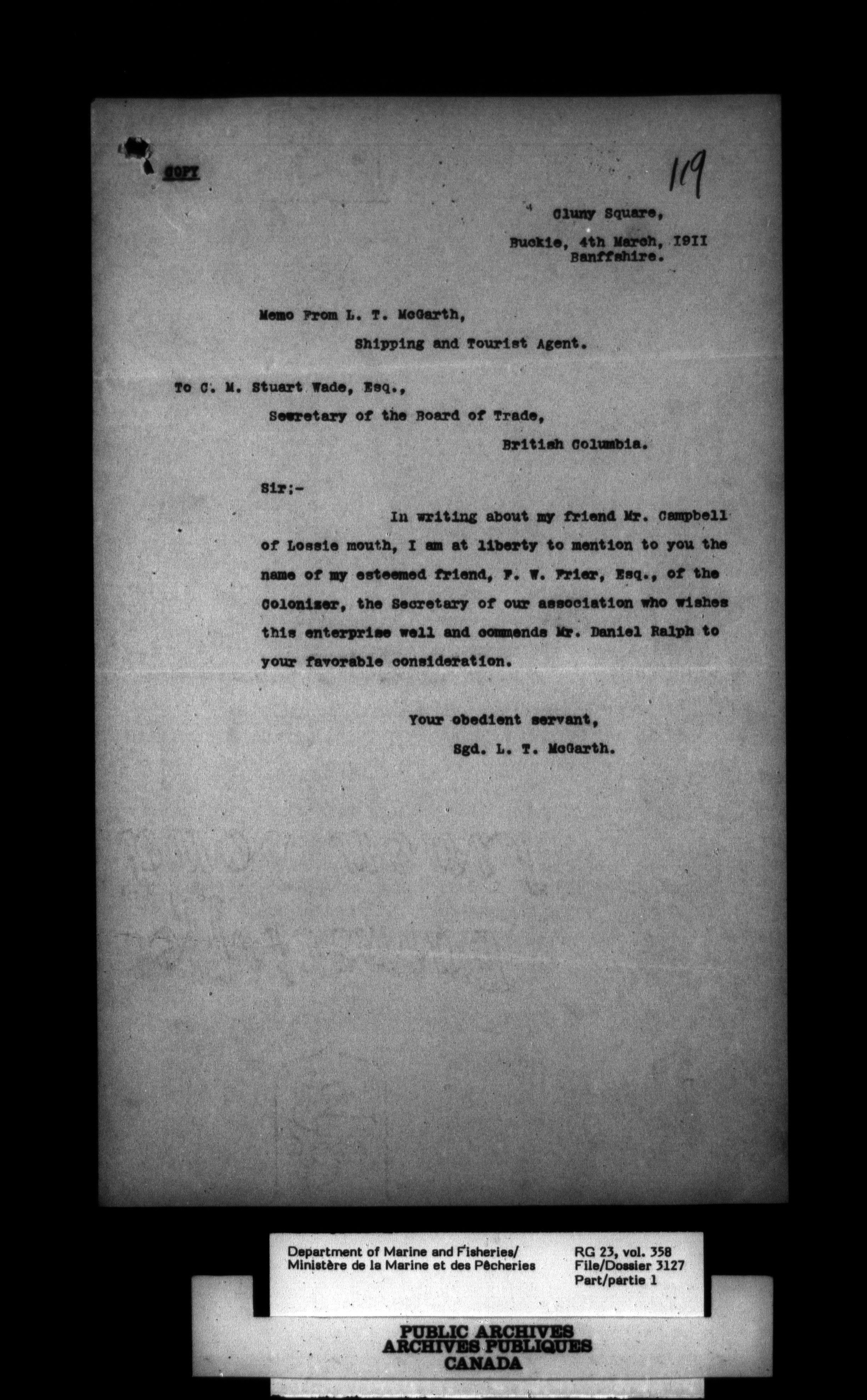 COPY

119

Cluny Square,

Buckie, 4th March, 1911
Banffshire.

Memo From L. T. McGarth,

Shipping and Tourist Agent.

To C. M. Stuart Wade, Esq.,

Secretary of the Board of Trade,

British Columbia.

Sir;-

In writing about my friend Mr. Campbell of Lossie mouth, I am at liberty to mention to you the name of my esteemed friend, F. W. Frier, Esq., of the Colonizer, the Secretary of our association who wishes this enterprise well and commends Mr. Daniel Ralph to your favorable consideration.

Your obedient servant,
Sgd. L. T. McGarth.

Department of Marine and Fisheries/
Ministère de la Marine et des Pêcheries

RG 23, vol. 358
File/Dossier 3127
Part/partie 1

PUBLIC ARCHIVES
ARCHIVES PUBLIQUES
CANADA